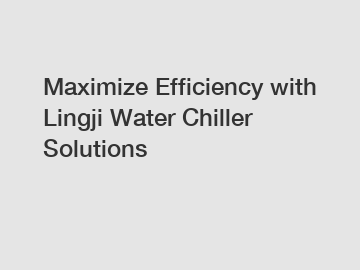 Maximize Efficiency with Lingji Water Chiller Solutions